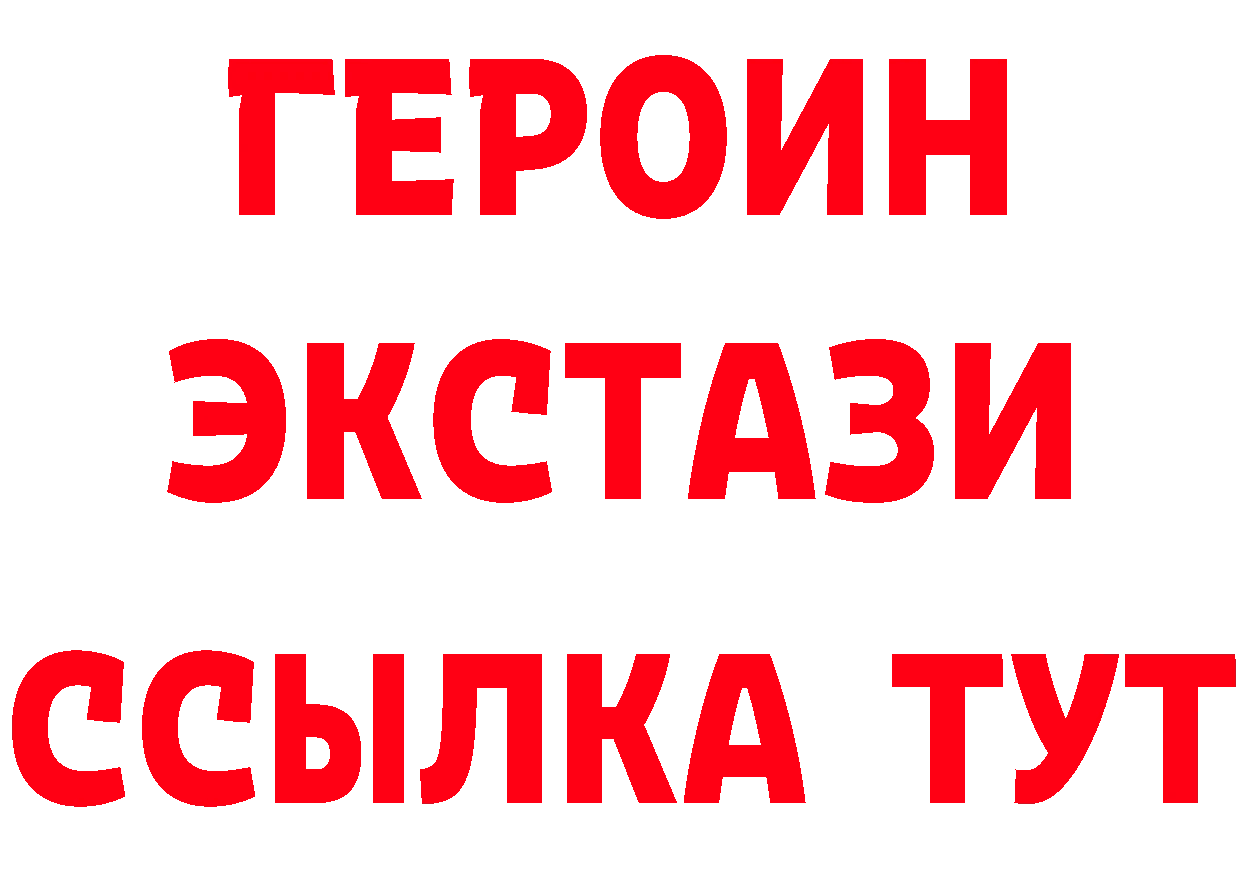 ГЕРОИН
ЭКСТАЗИ
ССЫЛКА ТУТ